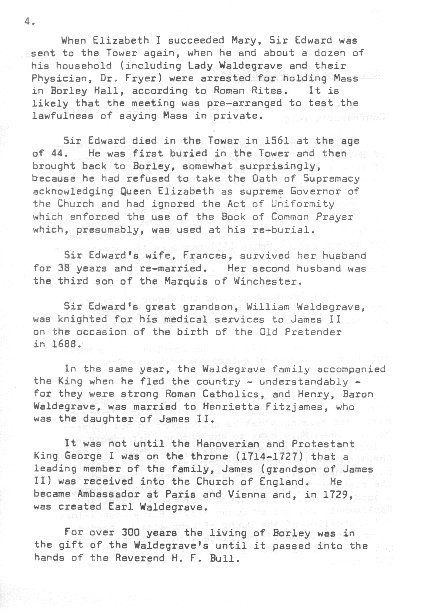 4.

When Elizabeth I succeeded Mary, Sir Edward was sent to the Tower again, when he and about a dozen of his household (including Lady Waldegrave and their Physician, Dr. Fryer) were arrested for holding Mass in Borley Hall, according to Roman Rites. It is likely that the meeting was pre-arranged to test the lawfulness of saying Mass in private.

Sir Edward died in the Tower in 1561 at the age of 44. He was first buried in the Tower and then brought back to Borley, somewhat surprisingly, because he had refused to take the Oath of Supremacy acknowledging Queen Elizabeth as supreme Governor of the Church and had ignored the Act of Uniformity which enforced the use of the Book of Common Prayer which, presumably, was used at his re-burial.

Sir Edward's wife, Frances, survived her husband for 38 years and re-married. Her second husband was the third son of the Marquis of Winchester.

Sir Edward's great grandson, William Waldegrave, was knighted for his medical services to James II on the occasion of the birth of the Old Pretender in 1688.

In the same year, the Waldegrave family accompanied the King when he fled the country - understandably - for they were strong Roman Catholics, and Henry, Baron Waldegrave, was married to Henrietta Fitzjames, who was the daughter of James II.

It was not until the Hanoverian and Protestant King George I was on the throne (1714-1727) that a leading member of the family, James (grandson of James II) was received into the Church of England. He became Ambassador at Paris and Vienna and, in 1729, was created Earl Waldegrave.

For over 300 years the living of Borley was in the gift of the Waldegrave's until it passed into the hands of the Reverend H. F. Bull.